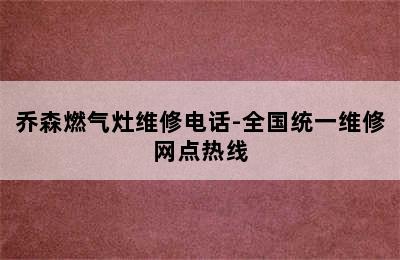 乔森燃气灶维修电话-全国统一维修网点热线